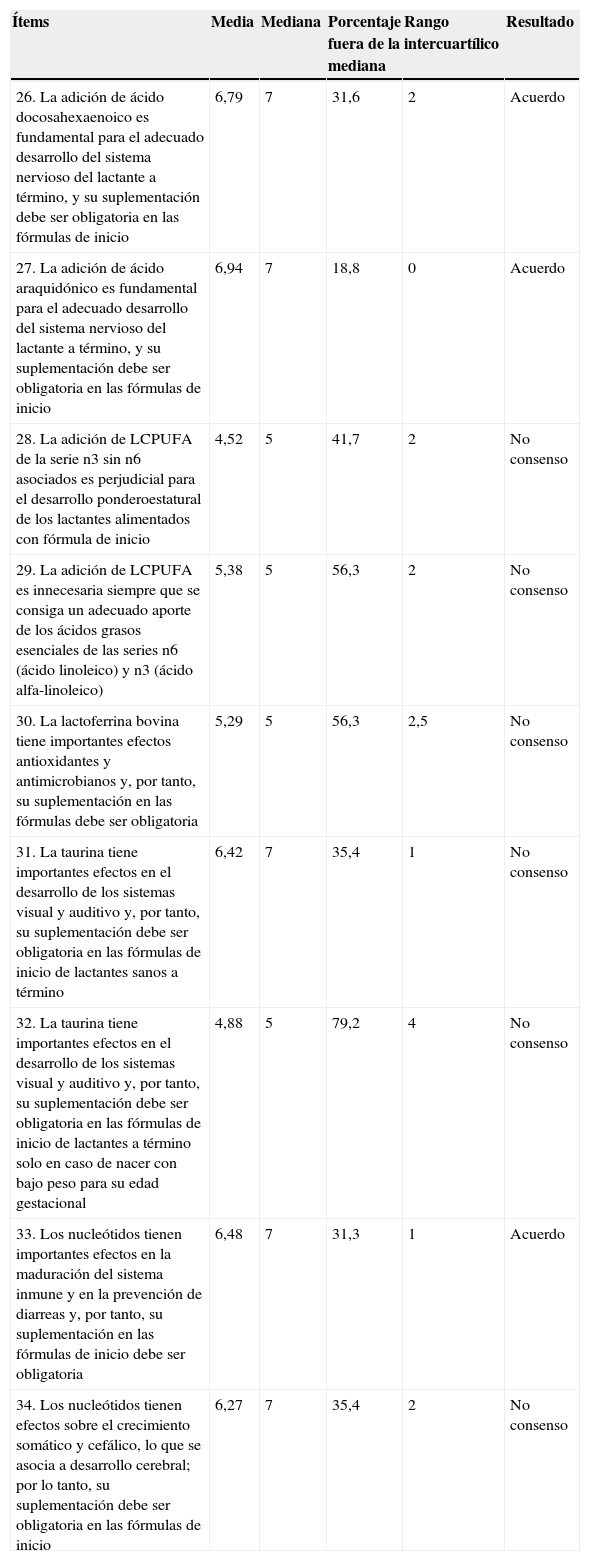 | Ítems | Media | Mediana | Porcentaje fuera de la mediana | Rango intercuartílico | Resultado |
|---|---|---|---|---|---|
| 26. La adición de ácido docosahexaenoico es fundamental para el adecuado desarrollo del sistema nervioso del lactante a término, y su suplementación debe ser obligatoria en las fórmulas de inicio | 6,79 | 7 | 31,6 | 2 | Acuerdo |
| 27. La adición de ácido araquidónico es fundamental para el adecuado desarrollo del sistema nervioso del lactante a término, y su suplementación debe ser obligatoria en las fórmulas de inicio | 6,94 | 7 | 18,8 | 0 | Acuerdo |
| 28. La adición de LCPUFA de la serie n3 sin n6 asociados es perjudicial para el desarrollo ponderoestatural de los lactantes alimentados con fórmula de inicio | 4,52 | 5 | 41,7 | 2 | No consenso |
| 29. La adición de LCPUFA es innecesaria siempre que se consiga un adecuado aporte de los ácidos grasos esenciales de las series n6 (ácido linoleico) y n3 (ácido alfa-linoleico) | 5,38 | 5 | 56,3 | 2 | No consenso |
| 30. La lactoferrina bovina tiene importantes efectos antioxidantes y antimicrobianos y, por tanto, su suplementación en las fórmulas debe ser obligatoria | 5,29 | 5 | 56,3 | 2,5 | No consenso |
| 31. La taurina tiene importantes efectos en el desarrollo de los sistemas visual y auditivo y, por tanto, su suplementación debe ser obligatoria en las fórmulas de inicio de lactantes sanos a término | 6,42 | 7 | 35,4 | 1 | No consenso |
| 32. La taurina tiene importantes efectos en el desarrollo de los sistemas visual y auditivo y, por tanto, su suplementación debe ser obligatoria en las fórmulas de inicio de lactantes a término solo en caso de nacer con bajo peso para su edad gestacional | 4,88 | 5 | 79,2 | 4 | No consenso |
| 33. Los nucleótidos tienen importantes efectos en la maduración del sistema inmune y en la prevención de diarreas y, por tanto, su suplementación en las fórmulas de inicio debe ser obligatoria | 6,48 | 7 | 31,3 | 1 | Acuerdo |
| 34. Los nucleótidos tienen efectos sobre el crecimiento somático y cefálico, lo que se asocia a desarrollo cerebral; por lo tanto, su suplementación debe ser obligatoria en las fórmulas de inicio | 6,27 | 7 | 35,4 | 2 | No consenso |